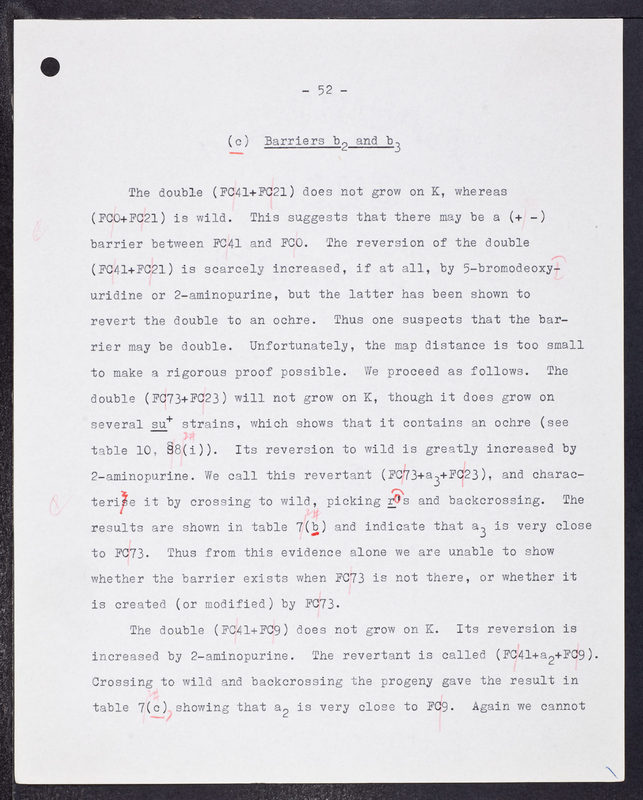 - 52 -

(c) Barriers $b_2$ and $b_3$

The double (FC41+FC21) does not grow on K, whereas (FC0+FC21) is wild. This suggests that there may be a (+ -) barrier between FC41 and FC0. The reversion of the double (FC41+FC21) is scarcely increased, if at all, by 5-bromodeoxyuridine or 2-aminopurine, but the latter has been shown to revert the double to an ochre. Thus one suspects that the barrier may be double. Unfortunately, the map distance is too small to make a rigorous proof possible. We proceed as follows. The double (FC73+FC23) will not grow on K, though it does grow on several $su^+$ strains, which shows that it contains an ochre (see table 10, §8(i)). Its reversion to wild is greatly increased by 2-aminopurine. We call this revertant (FC73+$a_3$+FC23), and characterise it by crossing to wild, picking r's and backcrossing. The results are shown in table 7(b) and indicate that $a_3$ is very close to FC73. Thus from this evidence alone we are unable to show whether the barrier exists when FC73 is not there, or whether it is created (or modified) by FC73.

The double (FC41+FC9) does not grow on K. Its reversion is increased by 2-aminopurine. The revertant is called (FC41+$a_2$+FC9). Crossing to wild and backcrossing the progeny gave the result in table 7(c) showing that $a_2$ is very close to FC9. Again we cannot